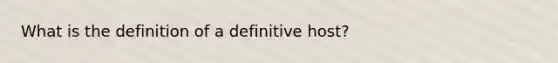 What is the definition of a definitive host?